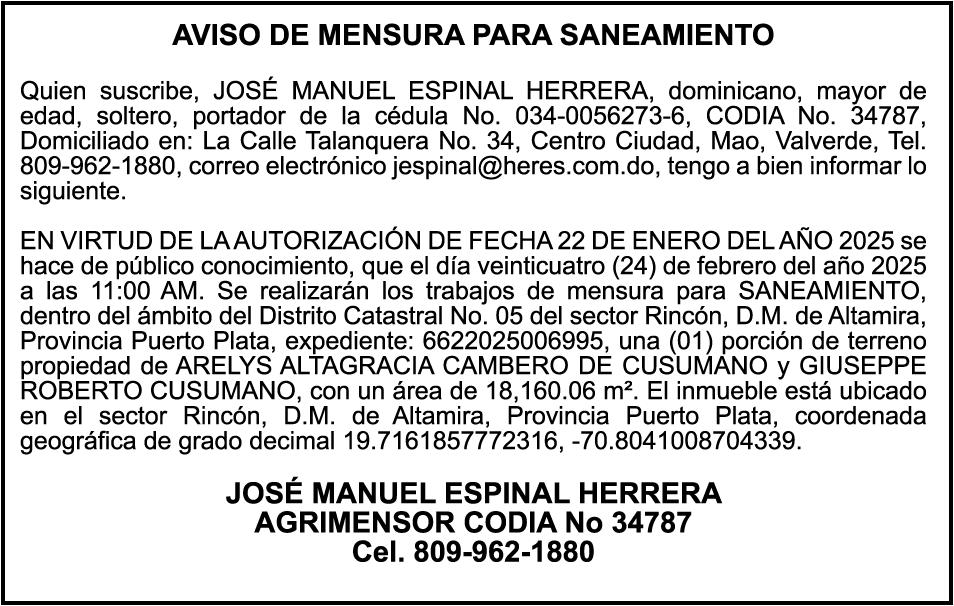 AVISO DE MENSURA PARA SANEAMIENTO

Quien suscribe, JOSÉ MANUEL ESPINAL HERRERA, dominicano, mayor de edad, soltero, portador de la cédula No. 034-0056273-6, CODIA No. 34787, Domiciliado en: La Calle Talanquera No. 34, Centro Ciudad, Mao, Valverde, Tel. 809-962-1880, correo electrónico jespinal@heres.com.do, tengo a bien informar lo siguiente.

EN VIRTUD DE LA AUTORIZACIÓN DE FECHA 22 DE ENERO DEL AÑO 2025 se hace de público conocimiento, que el día veinticuatro (24) de febrero del año 2025 a las 11:00 AM. Se realizarán los trabajos de mensura para SANEAMIENTO, dentro del ámbito del Distrito Catastral No. 05 del sector Rincón, D.M. de Altamira, Provincia Puerto Plata, expediente: 6622025006995, una (01) porción de terreno propiedad de ARELYS ALTAGRACIA CAMBERO DE CUSUMANO y GIUSEPPE ROBERTO CUSUMANO, con un área de 18,160.06 m². El inmueble está ubicado en el sector Rincón, D.M. de Altamira, Provincia Puerto Plata, coordenada geográfica de grado decimal 19.7161857772316, -70.8041008704339.

JOSÉ MANUEL ESPINAL HERRERA
AGRIMENSOR CODIA No 34787
Cel. 809-962-1880